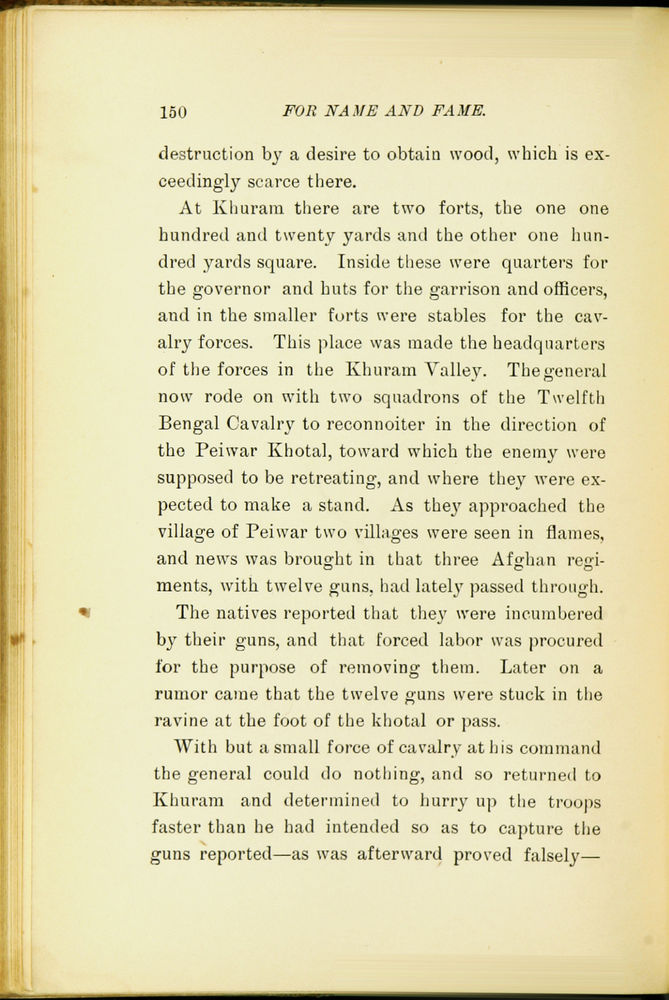 150 FOR NAME AND FAME.

destruction by a desire to obtain wood, which is exceedingly scarce there.

At Khuram there are two forts, the one one hundred and twenty yards and the other one hundred yards square. Inside these were quarters for the governor and huts for the garrison and officers, and in the smaller forts were stables for the cavalry forces. This place was made the headquarters of the forces in the Khuram Valley. The general now rode on with two squadrons of the Twelfth Bengal Cavalry to reconnoiter in the direction of the Peiwar Khotal, toward which the enemy were supposed to be retreating, and where they were expected to make a stand. As they approached the village of Peiwar two villages were seen in flames, and news was brought in that three Afghan regiments, with twelve guns, had lately passed through.

The natives reported that they were incumbered by their guns, and that forced labor was procured for the purpose of removing them. Later on a rumor came that the twelve guns were stuck in the ravine at the foot of the khotal or pass.

With but a small force of cavalry at his command the general could do nothing, and so returned to Khuram and determined to hurry up the troops faster than he had intended so as to capture the guns reported—as was afterward proved falsely—